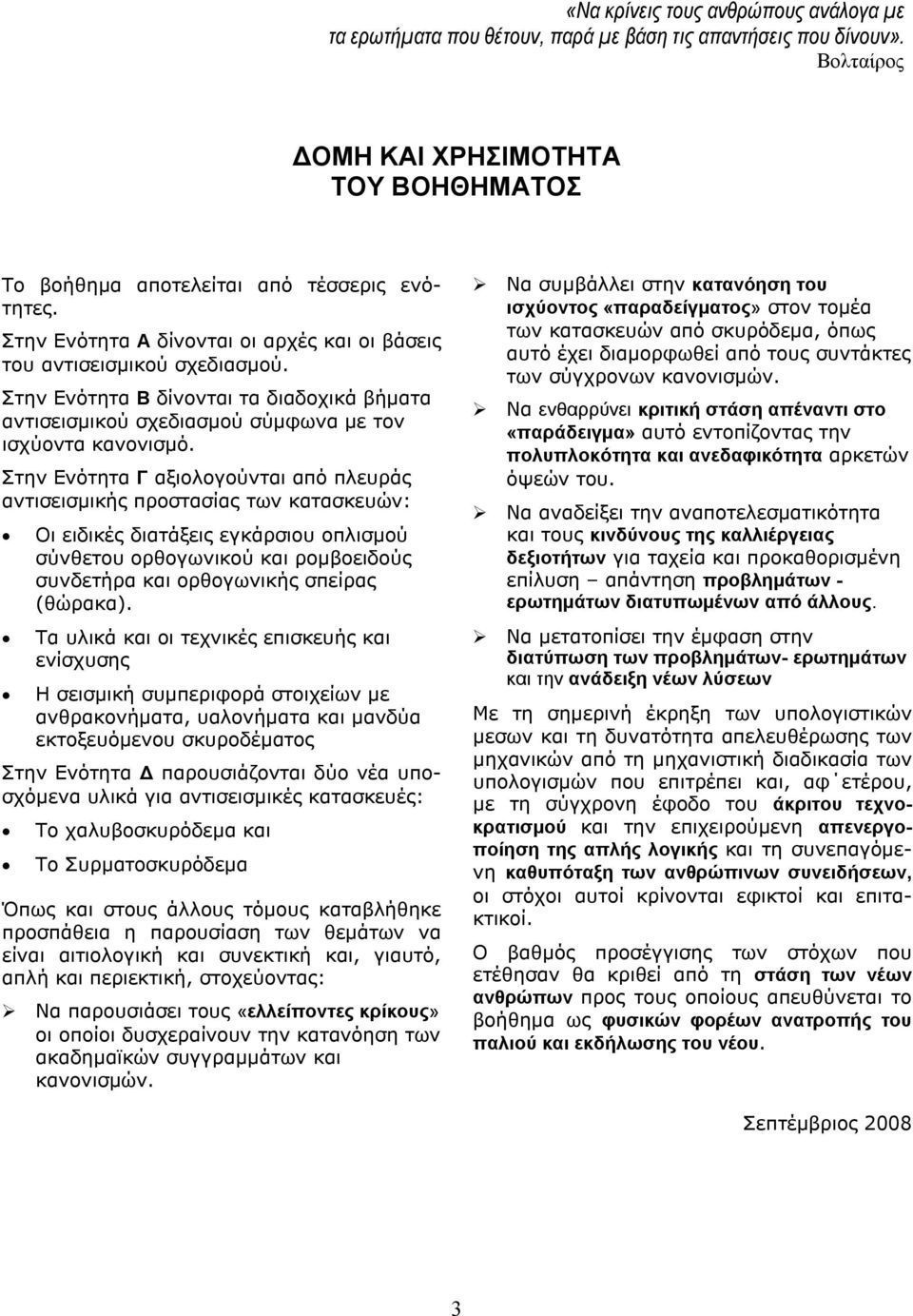 «Να κρίνεις τους ανθρώπους ανάλογα με τα ερωτήματα που θέτουν, παρά με βάση τις απαντήσεις που δίνουν».
Βολταίρος

ΔΟΜΗ ΚΑΙ ΧΡΗΣΙΜΟΤΗΤΑ
ΤΟΥ ΒΟΗΘΗΜΑΤΟΣ

Το βοήθημα αποτελείται από τέσσερις ενότητες.
Στην Ενότητα Α δίνονται οι αρχές και οι βάσεις του αντισεισμικού σχεδιασμού.
Στην Ενότητα Β δίνονται τα διαδοχικά βήματα αντισεισμικού σχεδιασμού σύμφωνα με τον ισχύοντα κανονισμό.
Στην Ενότητα Γ αξιολογούνται από πλευράς αντισεισμικής προστασίας των κατασκευών:

• Οι ειδικές διατάξεις εγκάρσιου οπλισμού σύνθετου ορθογωνικού και ρομβοειδούς συνδετήρα και ορθογωνικής σπείρας (θώρακα).
• Τα υλικά και οι τεχνικές επισκευής και ενίσχυσης
• Η σεισμική συμπεριφορά στοιχείων με ανθρακονήματα, υαλονήματα και μανδύα εκτοξευόμενου σκυροδέματος

Στην Ενότητα Δ παρουσιάζονται δύο νέα υποσχόμενα υλικά για αντισεισμικές κατασκευές:

• Το χαλυβοσκυρόδεμα και
• Το Συρματοσκυρόδεμα

Όπως και στους άλλους τόμους καταβλήθηκε προσπάθεια η παρουσίαση των θεμάτων να είναι αιτιολογική και συνεκτική και, γιαυτό, απλή και περιεκτική, στοχεύοντας:

➢ Να παρουσιάσει τους «ελλείποντες κρίκους» οι οποίοι δυσχεραίνουν την κατανόηση των ακαδημαϊκών συγγραμμάτων και κανονισμών.

➢ Να συμβάλλει στην κατανόηση του ισχύοντος «παραδείγματος» στον τομέα των κατασκευών από σκυρόδεμα, όπως αυτό έχει διαμορφωθεί από τους συντάκτες των σύγχρονων κανονισμών.

➢ Να ενθαρρύνει κριτική στάση απέναντι στο «παράδειγμα» αυτό εντοπίζοντας την πολυπλοκότητα και ανεδαφικότητα αρκετών όψεών του.

➢ Να αναδείξει την αναποτελεσματικότητα και τους κινδύνους της καλλιέργειας δεξιοτήτων για ταχεία και προκαθορισμένη επίλυση – απάντηση προβλημάτων - ερωτημάτων διατυπωμένων από άλλους.

➢ Να μετατοπίσει την έμφαση στην διατύπωση των προβλημάτων- ερωτημάτων και την ανάδειξη νέων λύσεων

Με τη σημερινή έκρηξη των υπολογιστικών μεσων και τη δυνατότητα απελευθέρωσης των μηχανικών από τη μηχανιστική διαδικασία των υπολογισμών που επιτρέπει και, αφ΄ετέρου, με τη σύγχρονη έφοδο του άκριτου τεχνοκρατισμού και την επιχειρούμενη απενεργοποίηση της απλής λογικής και τη συνεπαγόμενη καθυπόταξη των ανθρώπινων συνειδήσεων, οι στόχοι αυτοί κρίνονται εφικτοί και επιτακτικοί.

Ο βαθμός προσέγγισης των στόχων που ετέθησαν θα κριθεί από τη στάση των νέων ανθρώπων προς τους οποίους απευθύνεται το βοήθημα ως φυσικών φορέων ανατροπής του παλιού και εκδήλωσης του νέου.

Σεπτέμβριος 2008

3